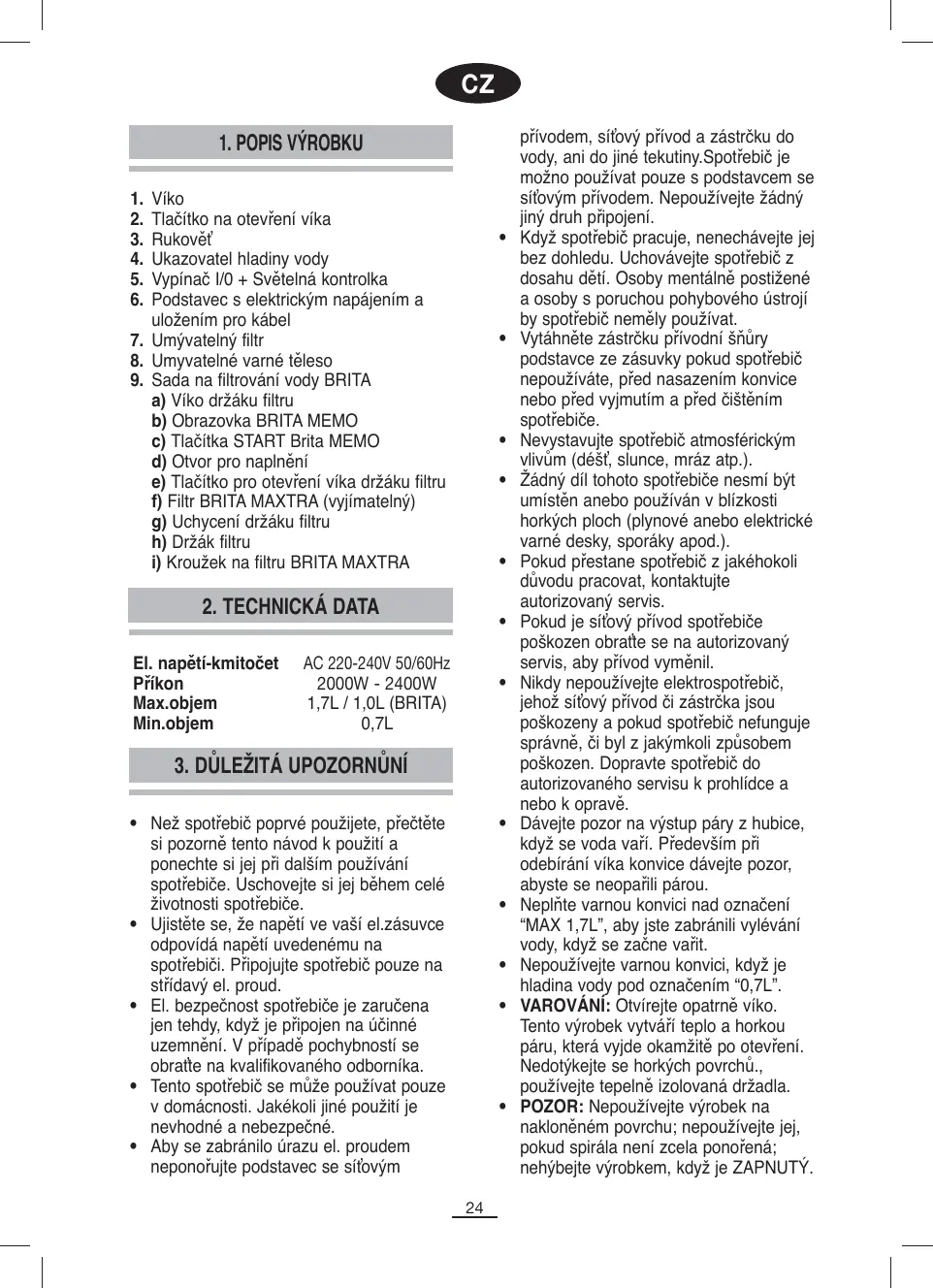 CZ

1. POPIS VÝROBKU

1. Víko
2. Tlačítko na otevření víka
3. Rukověť
4. Ukazovatel hladiny vody
5. Vypínač I/0 + Světelná kontrolka
6. Podstavec s elektrickým napájením a uložením pro kábel
7. Umývatelný filtr
8. Umyvatelné varné těleso
9. Sada na filtrování vody BRITA
a) Víko držáku filtru
b) Obrazovka BRITA MEMO
c) Tlačítka START Brita MEMO
d) Otvor pro naplnění
e) Tlačítko pro otevření víka držáku filtru
f) Filtr BRITA MAXTRA (vyjímatelný)
g) Uchycení držáku filtru
h) Držák filtru
i) Kroužek na filtru BRITA MAXTRA

2. TECHNICKÁ DATA

| El. napětí-kmitočet | AC 220-240V 50/60Hz |
|---|---|
| Příkon | 2000W - 2400W |
| Max.objem | 1,7L / 1,0L (BRITA) |
| Min.objem | 0,7L |

3. DŮLEŽITÁ UPOZORNŮNÍ

• Než spotřebič poprvé použijete, přečtěte si pozorně tento návod k použití a ponechte si jej při dalším používání spotřebiče. Uschovejte si jej během celé životnosti spotřebiče.
• Ujistěte se, že napětí ve vaší el.zásuvce odpovídá napětí uvedenému na spotřebiči. Připojujte spotřebič pouze na střídavý el. proud.
• El. bezpečnost spotřebiče je zaručena jen tehdy, když je připojen na účinné uzemnění. V případě pochybností se obraťte na kvalifikovaného odborníka.
• Tento spotřebič se může používat pouze v domácnosti. Jakékoli jiné použití je nevhodné a nebezpečné.
• Aby se zabránilo úrazu el. proudem neponořujte podstavec se síťovým přívodem, síťový přívod a zástrčku do vody, ani do jiné tekutiny.Spotřebič je možno používat pouze s podstavcem se síťovým přívodem. Nepoužívejte žádný jiný druh připojení.
• Když spotřebič pracuje, nenechávejte jej bez dohledu. Uchovávejte spotřebič z dosahu dětí. Osoby mentálně postižené a osoby s poruchou pohybového ústrojí by spotřebič neměly používat.
• Vytáhněte zástrčku přívodní šňůry podstavce ze zásuvky pokud spotřebič nepoužíváte, před nasazením konvice nebo před vyjmutím a před čištěním spotřebiče.
• Nevystavujte spotřebič atmosférickým vlivům (déšť, slunce, mráz atp.).
• Žádný díl tohoto spotřebiče nesmí být umístěn anebo používán v blízkosti horkých ploch (plynové anebo elektrické varné desky, sporáky apod.).
• Pokud přestane spotřebič z jakéhokoli důvodu pracovat, kontaktujte autorizovaný servis.
• Pokud je síťový přívod spotřebiče poškozen obraťte se na autorizovaný servis, aby přívod vyměnil.
• Nikdy nepoužívejte elektrospotřebič, jehož síťový přívod či zástrčka jsou poškozeny a pokud spotřebič nefunguje správně, či byl z jakýmkoli způsobem poškozen. Dopravte spotřebič do autorizovaného servisu k prohlídce a nebo k opravě.
• Dávejte pozor na výstup páry z hubice, když se voda vaří. Především při odebírání víka konvice dávejte pozor, abyste se neopařili párou.
• Neplňte varnou konvici nad označení “MAX 1,7L”, aby jste zabránili vylévání vody, když se začne vařit.
• Nepoužívejte varnou konvici, když je hladina vody pod označením “0,7L”.
• VAROVÁNÍ: Otvírejte opatrně víko. Tento výrobek vytváří teplo a horkou páru, která vyjde okamžitě po otevření. Nedotýkejte se horkých povrchů., používejte tepelně izolovaná držadla.
• POZOR: Nepoužívejte výrobek na nakloněném povrchu; nepoužívejte jej, pokud spirála není zcela ponořená; nehýbejte výrobkem, když je ZAPNUTÝ.

24